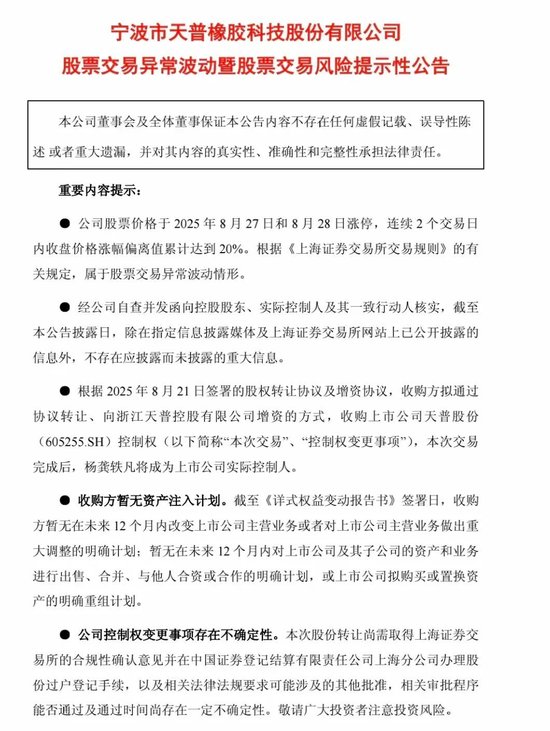 宁波市天普橡胶科技股份有限公司
股票交易异常波动暨股票交易风险提示性公告

本公司董事会及全体董事保证本公告内容不存在任何虚假记载、误导性陈述 或者重大遗漏，并对其内容的真实性、准确性和完整性承担法律责任。

重要内容提示：

● 公司股票价格于 2025 年 8 月 27 日和 8 月 28 日涨停，连续 2 个交易日内收盘价格涨幅偏离值累计达到 20%。根据《上海证券交易所交易规则》的有关规定，属于股票交易异常波动情形。

● 经公司自查并发函向控股股东、实际控制人及其一致行动人核实，截至本公告披露日，除在指定信息披露媒体及上海证券交易所网站上已公开披露的信息外，不存在应披露而未披露的重大信息。

● 根据 2025 年 8 月 21 日签署的股权转让协议及增资协议，收购方拟通过协议转让、向浙江天普控股有限公司增资的方式，收购上市公司天普股份（605255.SH）控制权（以下简称“本次交易”、“控制权变更事项”），本次交易完成后，杨龚轶凡将成为上市公司实际控制人。

● 收购方暂无资产注入计划。截至《详式权益变动报告书》签署日，收购方暂无在未来 12 个月内改变上市公司主营业务或者对上市公司主营业务做出重大调整的明确计划；暂无在未来 12 个月内对上市公司及其子公司的资产和业务进行出售、合并、与他人合资或合作的明确计划，或上市公司拟购买或置换资产的明确重组计划。

● 公司控制权变更事项存在不确定性。本次股份转让尚需取得上海证券交易所的合规性确认意见并在中国证券登记结算有限责任公司上海分公司办理股份过户登记手续，以及相关法律法规要求可能涉及的其他批准，相关审批程序能否通过及通过时间尚存在一定不确定性。敬请广大投资者注意投资风险。